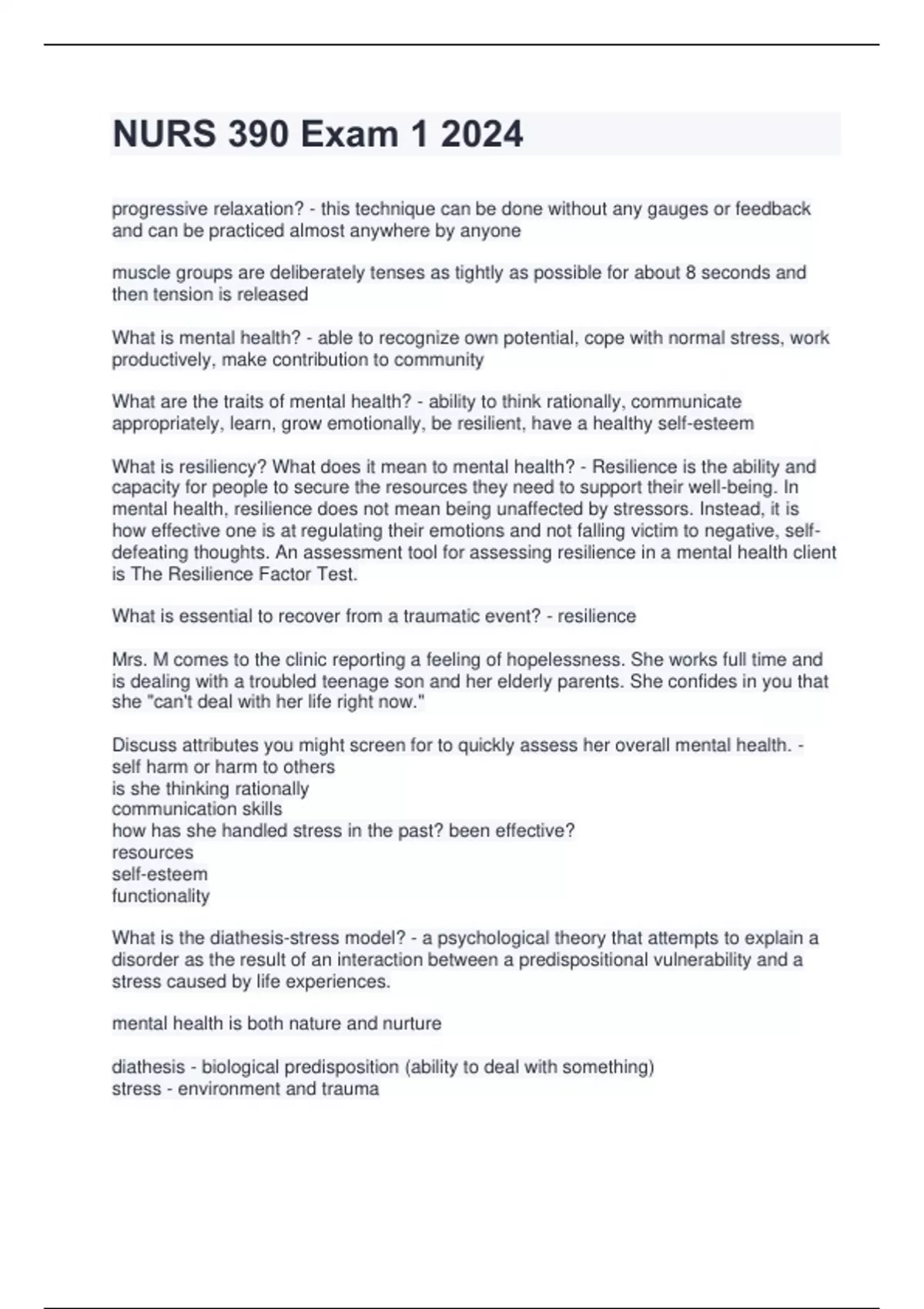 NURS 390 Exam 1 2024

progressive relaxation? - this technique can be done without any gauges or feedback and can be practiced almost anywhere by anyone

muscle groups are deliberately tenses as tightly as possible for about 8 seconds and then tension is released

What is mental health? - able to recognize own potential, cope with normal stress, work productively, make contribution to community

What are the traits of mental health? - ability to think rationally, communicate appropriately, learn, grow emotionally, be resilient, have a healthy self-esteem

What is resiliency? What does it mean to mental health? - Resilience is the ability and capacity for people to secure the resources they need to support their well-being. In mental health, resilience does not mean being unaffected by stressors. Instead, it is how effective one is at regulating their emotions and not falling victim to negative, self-defeating thoughts. An assessment tool for assessing resilience in a mental health client is The Resilience Factor Test.

What is essential to recover from a traumatic event? - resilience

Mrs. M comes to the clinic reporting a feeling of hopelessness. She works full time and is dealing with a troubled teenage son and her elderly parents. She confides in you that she "can't deal with her life right now."

Discuss attributes you might screen for to quickly assess her overall mental health. -
self harm or harm to others
is she thinking rationally
communication skills
how has she handled stress in the past? been effective?
resources
self-esteem
functionality

What is the diathesis-stress model? - a psychological theory that attempts to explain a disorder as the result of an interaction between a predispositional vulnerability and a stress caused by life experiences.

mental health is both nature and nurture

diathesis - biological predisposition (ability to deal with something)
stress - environment and trauma